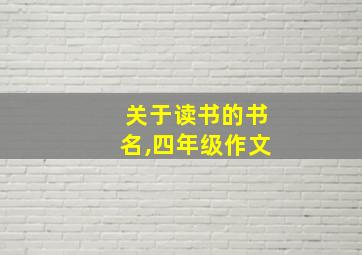 关于读书的书名,四年级作文